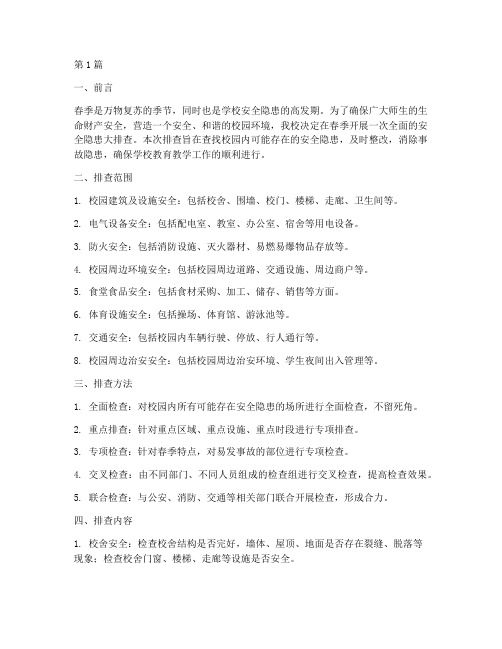 第1篇

一、前言

春季是万物复苏的季节，同时也是学校安全隐患的高发期。为了确保广大师生的生命财产安全，营造一个安全、和谐的校园环境，我校决定在春季开展一次全面的安全隐患大排查。本次排查旨在查找校园内可能存在的安全隐患，及时整改，消除事故隐患，确保学校教育教学工作的顺利进行。

二、排查范围

1. 校园建筑及设施安全：包括校舍、围墙、校门、楼梯、走廊、卫生间等。

2. 电气设备安全：包括配电室、教室、办公室、宿舍等用电设备。

3. 防火安全：包括消防设施、灭火器材、易燃易爆物品存放等。

4. 校园周边环境安全：包括校园周边道路、交通设施、周边商户等。

5. 食堂食品安全：包括食材采购、加工、储存、销售等方面。

6. 体育设施安全：包括操场、体育馆、游泳池等。

7. 交通安全：包括校园内车辆行驶、停放、行人通行等。

8. 校园周边治安安全：包括校园周边治安环境、学生夜间出入管理等。

三、排查方法

1. 全面检查：对校园内所有可能存在安全隐患的场所进行全面检查，不留死角。

2. 重点排查：针对重点区域、重点设施、重点时段进行专项排查。

3. 专项检查：针对春季特点，对易发事故的部位进行专项检查。

4. 交叉检查：由不同部门、不同人员组成的检查组进行交叉检查，提高检查效果。

5. 联合检查：与公安、消防、交通等相关部门联合开展检查，形成合力。

四、排查内容

1. 校舍安全：检查校舍结构是否完好，墙体、屋顶、地面是否存在裂缝、脱落等现象；检查校舍门窗、楼梯、走廊等设施是否安全。